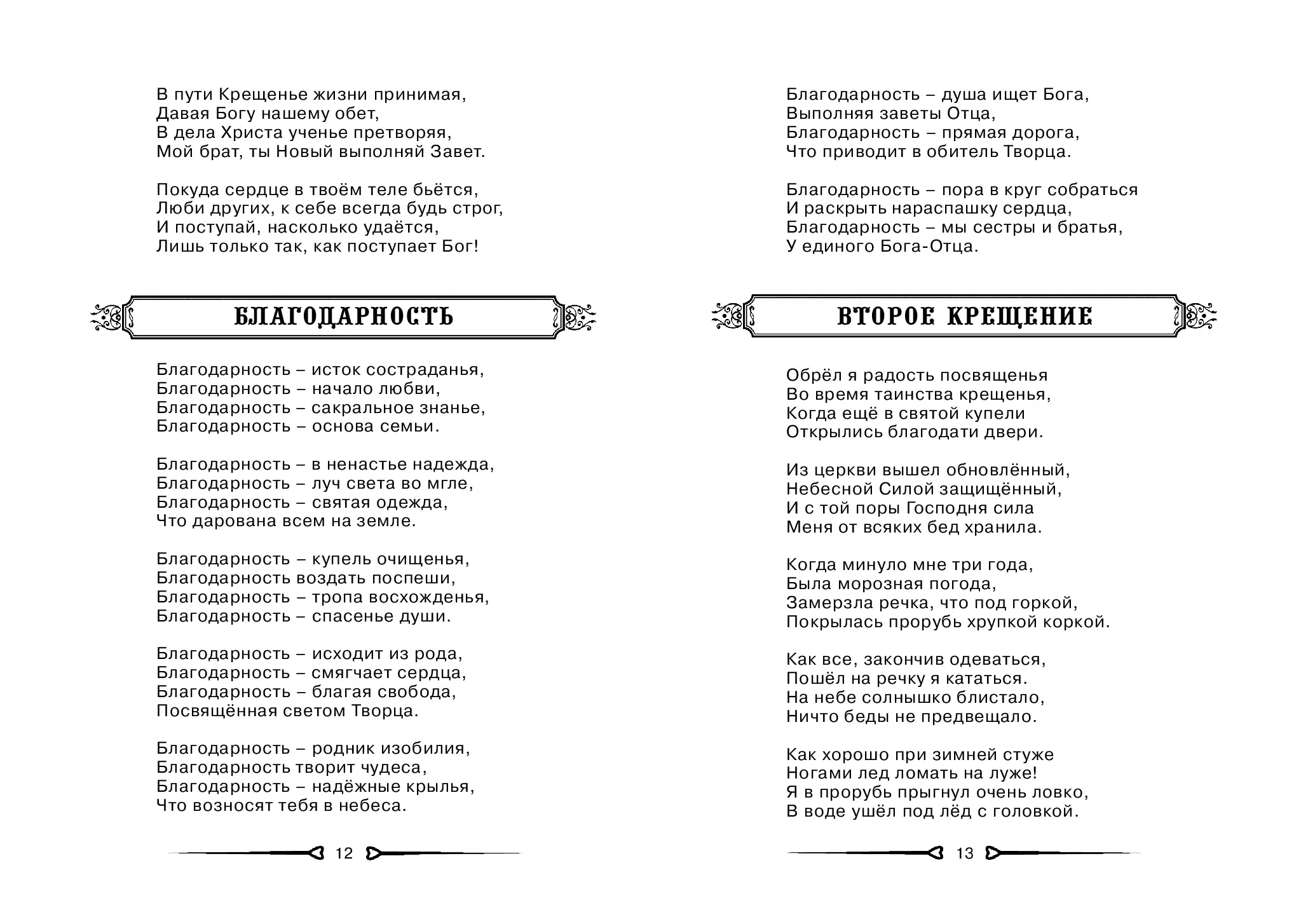 В пути Крещенье жизни принимая,
Давая Богу нашему обет,
В дела Христа ученье претворяя,
Мой брат, ты Новый выполняй Завет.

Покуда сердце в твоём теле бьётся,
Люби других, к себе всегда будь строг,
И поступай, насколько удаётся,
Лишь только так, как поступает Бог!

БЛАГОДАРНОСТЬ

Благодарность – исток состраданья,
Благодарность – начало любви,
Благодарность – сакральное знанье,
Благодарность – основа семьи.

Благодарность – в ненастье надежда,
Благодарность – луч света во мгле,
Благодарность – святая одежда,
Что дарована всем на земле.

Благодарность – купель очищенья,
Благодарность воздать поспеши,
Благодарность – тропа восхожденья,
Благодарность – спасенье души.

Благодарность – исходит из рода,
Благодарность – смягчает сердца,
Благодарность – благая свобода,
Посвящённая светом Творца.

Благодарность – родник изобилия,
Благодарность творит чудеса,
Благодарность – надёжные крылья,
Что возносят тебя в небеса.

12

Благодарность – душа ищет Бога,
Выполняя заветы Отца,
Благодарность – прямая дорога,
Что приводит в обитель Творца.

Благодарность – пора в круг собраться
И раскрыть нараспашку сердца,
Благодарность – мы сестры и братья,
У единого Бога-Отца.

ВТОРОЕ КРЕЩЕНИЕ

Обрёл я радость посвященья
Во время таинства крещенья,
Когда ещё в святой купели
Открылись благодати двери.

Из церкви вышел обновлённый,
Небесной Силой защищённый,
И с той поры Господня сила
Меня от всяких бед хранила.

Когда минуло мне три года,
Была морозная погода,
Замерзла речка, что под горкой,
Покрылась прорубь хрупкой коркой.

Как все, закончив одеваться,
Пошёл на речку я кататься.
На небе солнышко блистало,
Ничто беды не предвещало.

Как хорошо при зимней стуже
Ногами лед ломать на луже!
Я в прорубь прыгнул очень ловко,
В воде ушёл под лёд с головкой.

13